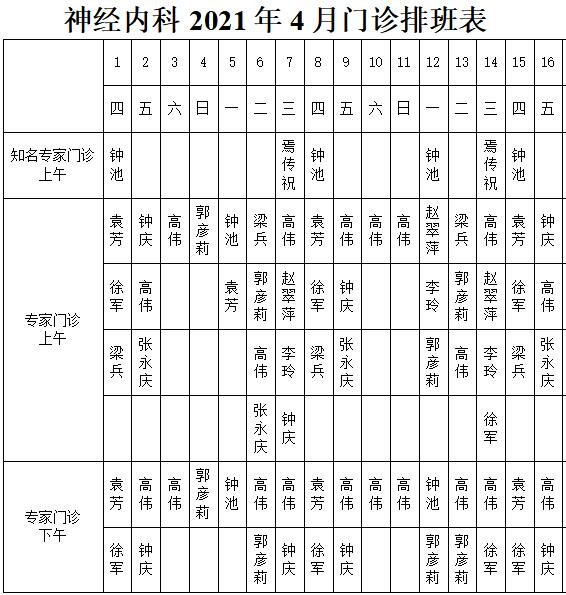 神经内科 2021 年 4 月门诊排班表

| | 1 | 2 | 3 | 4 | 5 | 6 | 7 | 8 | 9 | 10 | 11 | 12 | 13 | 14 | 15 | 16 |
|---|---|---|---|---|---|---|---|---|---|---|---|---|---|---|---|---|
| | 四 | 五 | 六 | 日 | 一 | 二 | 三 | 四 | 五 | 六 | 日 | 一 | 二 | 三 | 四 | 五 |
| 知名专家门诊 上午 | 钟池 | | | | | | 焉传祝 | 钟池 | | | | 钟池 | | 焉传祝 | 钟池 | |
| 专家门诊 上午 | 袁芳 | 钟庆 | 高伟 | 郭彦莉 | 钟池 | 梁兵 | 高伟 | 袁芳 | 高伟 | 高伟 | 高伟 | 赵翠萍 | 梁兵 | 高伟 | 袁芳 | 钟庆 |
| | 徐军 | 高伟 | | | 袁芳 | 郭彦莉 | 赵翠萍 | 徐军 | 钟庆 | | | 李玲 | 郭彦莉 | 赵翠萍 | 徐军 | 高伟 |
| | 梁兵 | 张永庆 | | | | 高伟 | 李玲 | 梁兵 | 张永庆 | | | 郭彦莉 | 高伟 | 李玲 | 梁兵 | 张永庆 |
| | | | | | | 张永庆 | 钟庆 | | | | | | | 徐军 | | |
| 专家门诊 下午 | 袁芳 | 高伟 | 高伟 | 郭彦莉 | 钟池 | 高伟 | 高伟 | 袁芳 | 高伟 | 高伟 | 高伟 | 钟池 | 高伟 | 高伟 | 袁芳 | 高伟 |
| | 徐军 | 钟庆 | | | | 郭彦莉 | 钟庆 | 徐军 | 钟庆 | | | 郭彦莉 | 郭彦莉 | 徐军 | 徐军 | 钟庆 |